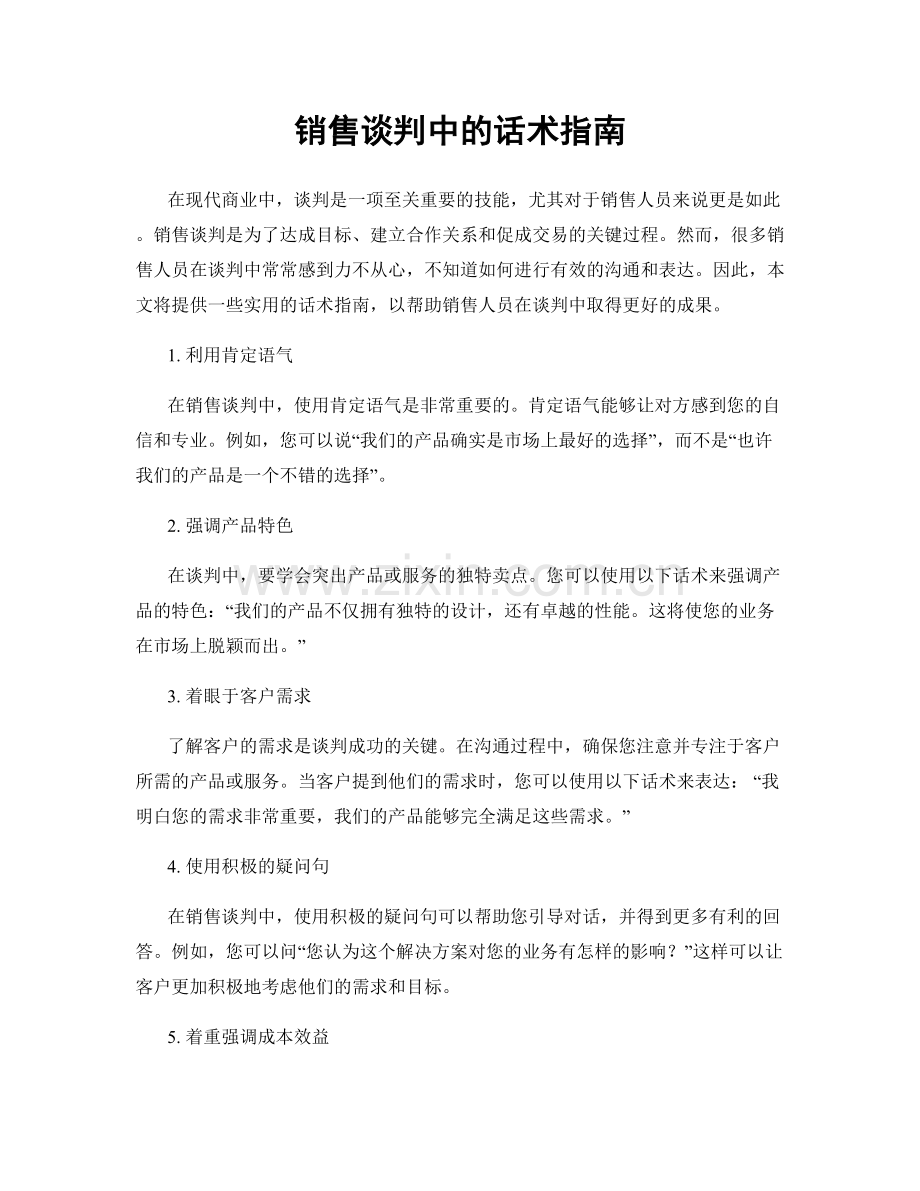 销售谈判中的话术指南

在现代商业中，谈判是一项至关重要的技能，尤其对于销售人员来说更是如此。销售谈判是为了达成目标、建立合作关系和促成交易的关键过程。然而，很多销售人员在谈判中常常感到力不从心，不知道如何进行有效的沟通和表达。因此，本文将提供一些实用的话术指南，以帮助销售人员在谈判中取得更好的成果。

1.利用肯定语气

在销售谈判中，使用肯定语气是非常重要的。肯定语气能够让对方感到您的自信和专业。例如，您可以说“我们的产品确实是市场上最好的选择”，而不是“也许我们的产品是一个不错的选择”。

2.强调产品特色

在谈判中，要学会突出产品或服务的独特卖点。您可以使用以下话术来强调产品的特色：“我们的产品不仅拥有独特的设计，还有卓越的性能。这将使您的业务在市场上脱颖而出。”

3.着眼于客户需求

了解客户的需求是谈判成功的关键。在沟通过程中，确保您注意并专注于客户所需的产品或服务。当客户提到他们的需求时，您可以使用以下话术来表达：“我明白您的需求非常重要，我们的产品能够完全满足这些需求。”

4.使用积极的疑问句

在销售谈判中，使用积极的疑问句可以帮助您引导对话，并得到更多有利的回答。例如，您可以问“您认为这个解决方案对您的业务有怎样的影响？”这样可以让客户更加积极地考虑他们的需求和目标。

5.着重强调成本效益

www.zixin.com.cn